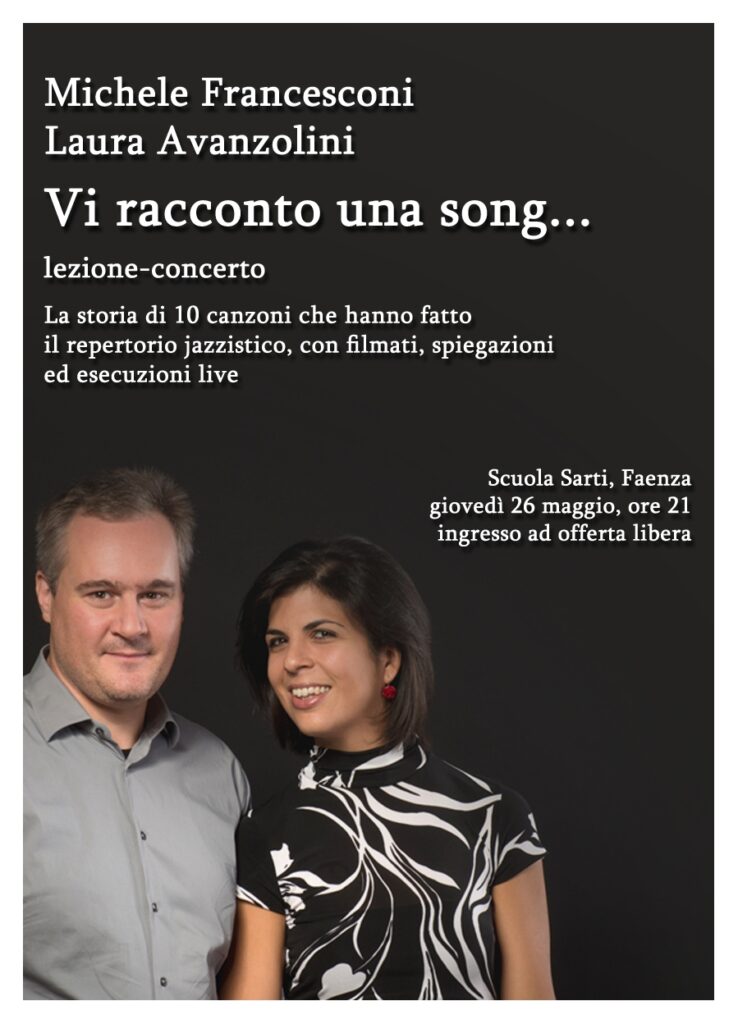 Michele Francesconi
Laura Avanzolini

Vi racconto una song...

lezione-concerto

La storia di 10 canzoni che hanno fatto il repertorio jazzistico, con filmati, spiegazioni ed esecuzioni live

Scuola Sarti, Faenza
giovedì 26 maggio, ore 21
ingresso ad offerta libera